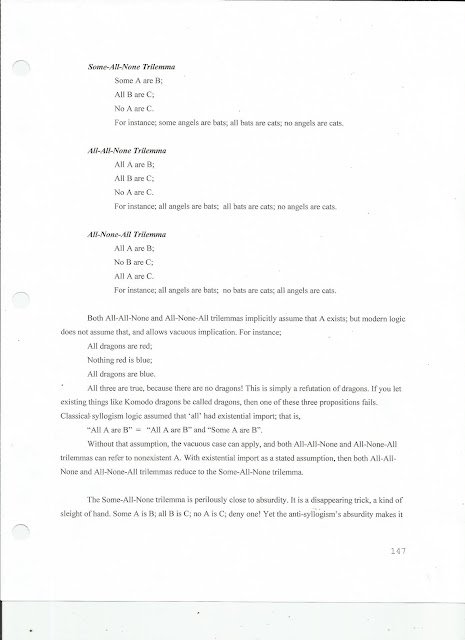 Some-All-None Trilemma

Some A are B;

All B are C;

No A are C.

For instance; some angels are bats; all bats are cats; no angels are cats.

All-All-None Trilemma

All A are B;

All B are C;

No A are C.

For instance; all angels are bats; all bats are cats; no angels are cats.

All-None-All Trilemma

All A are B;

No B are C;

All A are C.

For instance; all angels are bats; no bats are cats; all angels are cats.

Both All-All-None and All-None-All trilemmas implicitly assume that A exists; but modern logic does not assume that, and allows vacuous implication. For instance;

All dragons are red;

Nothing red is blue;

All dragons are blue.

All three are true, because there are no dragons! This is simply a refutation of dragons. If you let existing things like Komodo dragons be called dragons, then one of these three propositions fails. Classical-syllogism logic assumed that 'all' had existential import; that is,

"All A are B" = "All A are B" and "Some A are B".

Without that assumption, the vacuous case can apply, and both All-All-None and All-None-All trilemmas can refer to nonexistent A. With existential import as a stated assumption, then both All-All-None and All-None-All trilemmas reduce to the Some-All-None trilemma.

The Some-All-None trilemma is perilously close to absurdity. It is a disappearing trick, a kind of sleight of hand. Some A is B; all B is C; no A is C; deny one! Yet the anti-syllogism's absurdity makes it

147